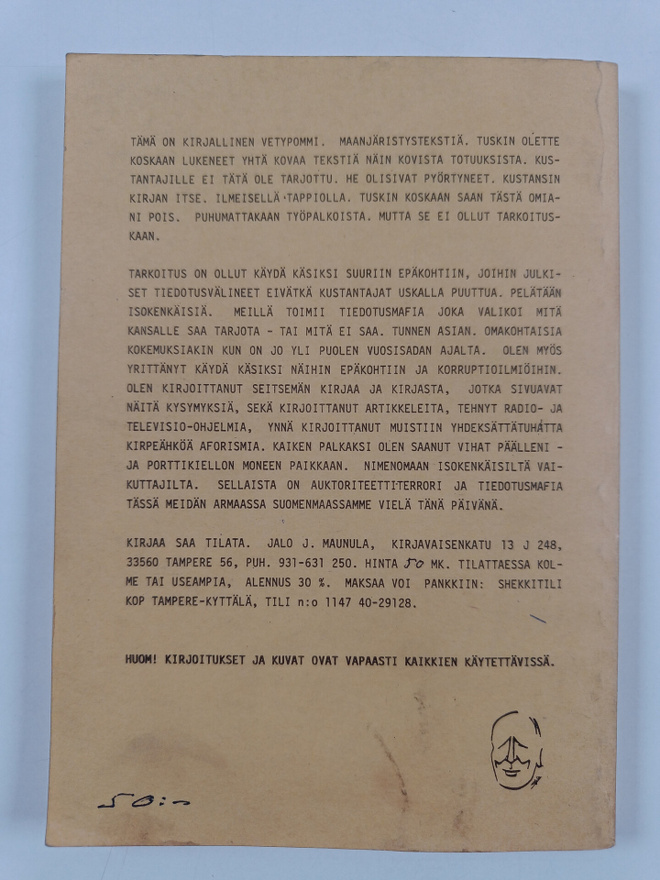 TÄMÄ ON KIRJALLINEN VETYPOMMI. MAANJÄRISTYSTEKSTIÄ. TUSKIN OLETTE KOSKAAN LUKENEET YHTÄ KOVAA TEKSTIÄ NÄIN KOVISTA TOTUUKSISTA. KUSTANTAJILLE EI TÄTÄ OLE TARJOTTU. HE OLISIVAT PYÖRTYNEET. KUSTANSIN KIRJAN ITSE. ILMEISELLÄ TAPPIOLLA. TUSKIN KOSKAAN SAAN TÄSTÄ OMIANI POIS. PUHUMATTAKAAN TYÖPALKOISTA. MUTTA SE EI OLLUT TARKOITUSKAAN.

TARKOITUS ON OLLUT KÄYDÄ KÄSIKSI SUURIIN EPÄKOHTIIN, JOIHIN JULKISET TIEDOTUSVÄLINEET EIVÄTKÄ KUSTANTAJAT USKALLA PUUTTUA. PELÄTÄÄN ISOKENKÄISIÄ. MEILLÄ TOIMII TIEDOTUSMAFIA JOKA VALIKOI MITÄ KANSALLE SAA TARJOTA - TAI MITÄ EI SAA. TUNNEN ASIAN. OMAKOHTAISIA KOKEMUKSIAKIN KUN ON JO YLI PUOLEN VUOSISADAN AJALTA. OLEN MYÖS YRITTÄNYT KÄYDÄ KÄSIKSI NÄIHIN EPÄKOHTIIN JA KORRUPTIOILMIÖIHIN. OLEN KIRJOITTANUT SEITSEMÄN KIRJAA JA KIRJASTA, JOTKA SIVUAVAT NÄITÄ KYSYMYKSIÄ, SEKÄ KIRJOITTANUT ARTIKKELEITA, TEHNYT RADIO- JA TELEVISIO-OHJELMIA, YNNÄ KIRJOITTANUT MUISTIIN YHDEKSÄTTÄTUHATTA KIRPEÄHKÖÄ AFORISMIA. KAIKEN PALKAKSI OLEN SAANUT VIHAT PÄÄLLENI - JA PORTTIKIELLON MONEEN PAIKKAAN. NIMENOMAAN ISOKENKÄISILTÄ VAIKUTTAJILTA. SELLAISTA ON AUKTORITEETTITERRORI JA TIEDOTUSMAFIA TÄSSÄ MEIDÄN ARMAASSA SUOMENMAASSAMME VIELÄ TÄNÄ PÄIVÄNÄ.

KIRJAA SAA TILATA. JALO J. MAUNULA, KIRJAVAISENKATU 13 J 248, 33560 TAMPERE 56, PUH. 931-631 250. HINTA 50 MK. TILATTAESSA KOLME TAI USEAMPIA, ALENNUS 30 %. MAKSAA VOI PANKKIIN: SHEKKITILI KOP TAMPERE-KYTTÄLÄ, TILI n:o 1147 40-29128.

HUOM! KIRJOITUKSET JA KUVAT OVAT VAPAASTI KAIKKIEN KÄYTETTÄVISSÄ.

50:-